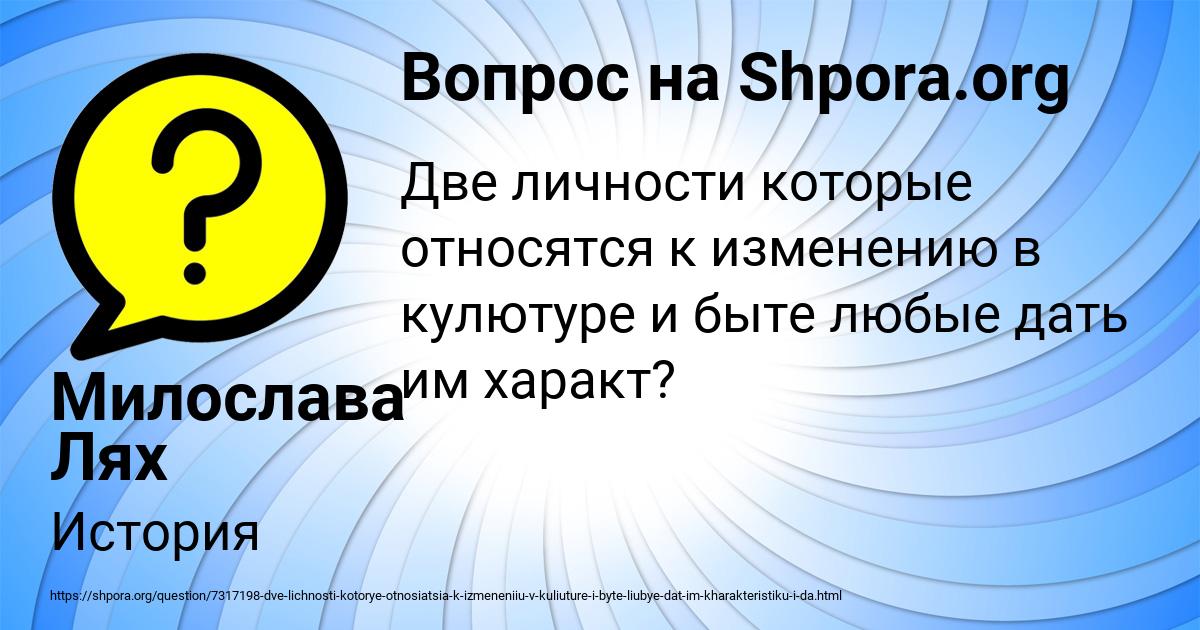 Вопрос на Shpora.org

Две личности которые относятся к изменению в кулютуре и быте любые дать им характ?

Милослава Лях

История

https://shpora.org/question/7317198-dve-lichnosti-kotorye-otnosiatsia-k-izmeneniiu-v-kuliuture-i-byte-liubye-dat-im-kharakteristiku-i-da.html